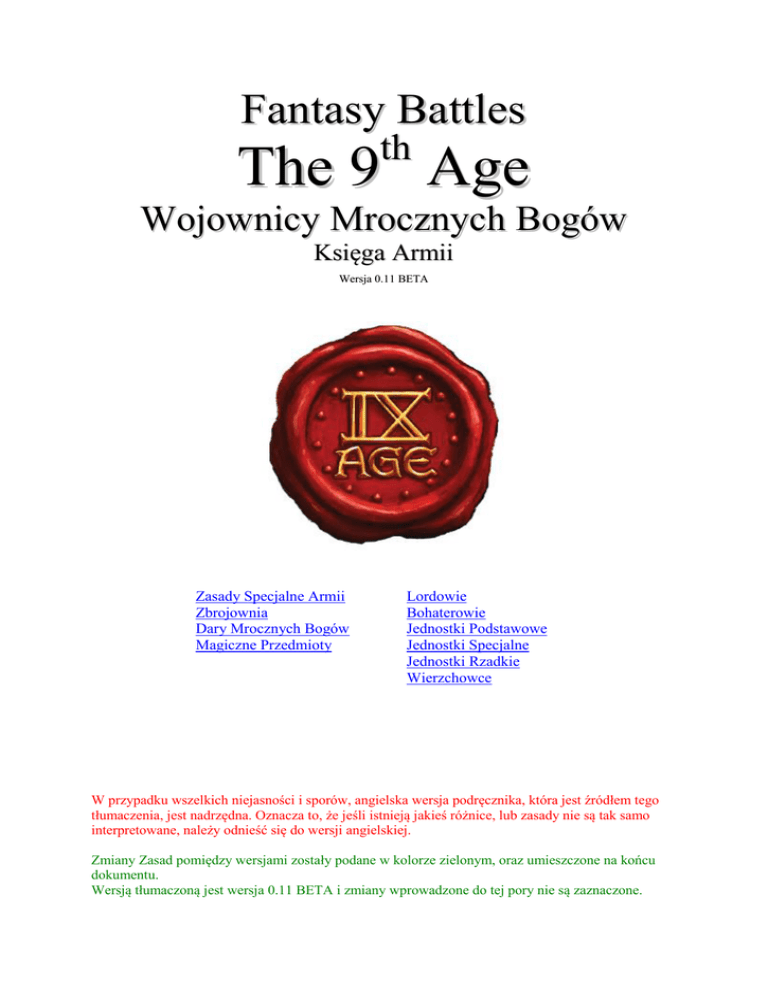 Fantasy Battles

The 9$^{th}$ Age

Wojownicy Mrocznych Bogów

Księga Armii

Wersja 0.11 BETA

IX AGE

Zasady Specjalne Armii
Zbrojownia
Dary Mrocznych Bogów
Magiczne Przedmioty

Lordowie
Bohaterowie
Jednostki Podstawowe
Jednostki Specjalne
Jednostki Rzadkie
Wierzchowce

W przypadku wszelkich niejasności i sporów, angielska wersja podręcznika, która jest źródłem tego tłumaczenia, jest nadrzędna. Oznacza to, że jeśli istnieją jakieś różnice, lub zasady nie są tak samo interpretowane, należy odnieść się do wersji angielskiej.

Zmiany Zasad pomiędzy wersjami zostały podane w kolorze zielonym, oraz umieszczone na końcu dokumentu.
Wersją tłumaczoną jest wersja 0.11 BETA i zmiany wprowadzone do tej pory nie są zaznaczone.